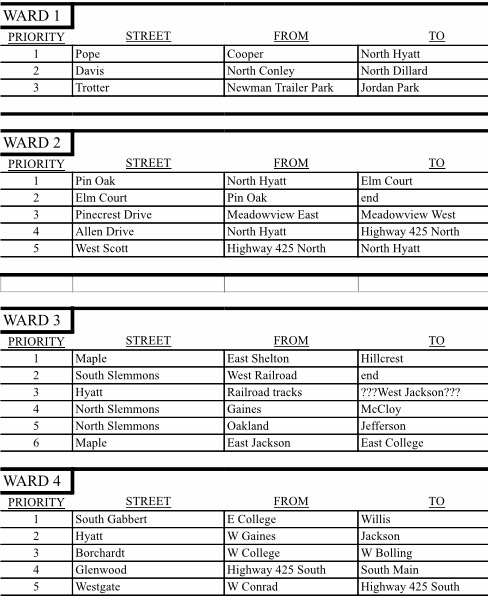 WARD 1

| PRIORITY | STREET | FROM | TO |
|---|---|---|---|
| 1 | Pope | Cooper | North Hyatt |
| 2 | Davis | North Conley | North Dillard |
| 3 | Trotter | Newman Trailer Park | Jordan Park |

WARD 2

| PRIORITY | STREET | FROM | TO |
|---|---|---|---|
| 1 | Pin Oak | North Hyatt | Elm Court |
| 2 | Elm Court | Pin Oak | end |
| 3 | Pinecrest Drive | Meadowview East | Meadowview West |
| 4 | Allen Drive | North Hyatt | Highway 425 North |
| 5 | West Scott | Highway 425 North | North Hyatt |

WARD 3

| PRIORITY | STREET | FROM | TO |
|---|---|---|---|
| 1 | Maple | East Shelton | Hillcrest |
| 2 | South Slemmons | West Railroad | end |
| 3 | Hyatt | Railroad tracks | ???West Jackson??? |
| 4 | North Slemmons | Gaines | McCloy |
| 5 | North Slemmons | Oakland | Jefferson |
| 6 | Maple | East Jackson | East College |

WARD 4

| PRIORITY | STREET | FROM | TO |
|---|---|---|---|
| 1 | South Gabbert | E College | Willis |
| 2 | Hyatt | W Gaines | Jackson |
| 3 | Borchardt | W College | W Bolling |
| 4 | Glenwood | Highway 425 South | South Main |
| 5 | Westgate | W Conrad | Highway 425 South |